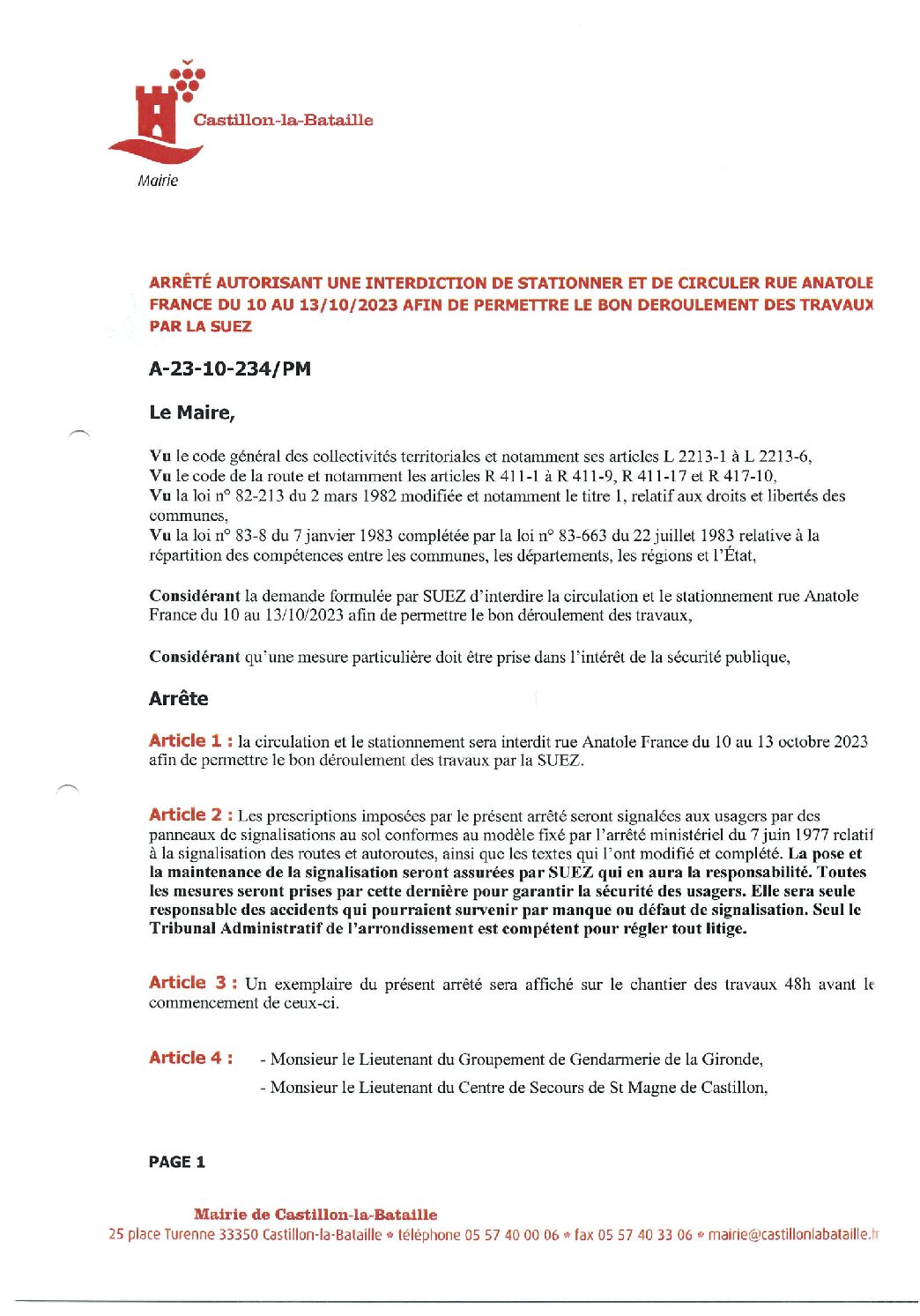 Castillon-la-Bataille

Mairie

ARRÊTÉ AUTORISANT UNE INTERDICTION DE STATIONNER ET DE CIRCULER RUE ANATOLE FRANCE DU 10 AU 13/10/2023 AFIN DE PERMETTRE LE BON DEROULEMENT DES TRAVAUX PAR LA SUEZ

A-23-10-234/PM

Le Maire,

Vu le code général des collectivités territoriales et notamment ses articles L 2213-1 à L 2213-6,
Vu le code de la route et notamment les articles R 411-1 à R 411-9, R 411-17 et R 417-10,
Vu la loi n° 82-213 du 2 mars 1982 modifiée et notamment le titre 1, relatif aux droits et libertés des communes,
Vu la loi n° 83-8 du 7 janvier 1983 complétée par la loi n° 83-663 du 22 juillet 1983 relative à la répartition des compétences entre les communes, les départements, les régions et l'État,

Considérant la demande formulée par SUEZ d'interdire la circulation et le stationnement rue Anatole France du 10 au 13/10/2023 afin de permettre le bon déroulement des travaux,

Considérant qu'une mesure particulière doit être prise dans l'intérêt de la sécurité publique,

Arrête

Article 1 : la circulation et le stationnement sera interdit rue Anatole France du 10 au 13 octobre 2023 afin de permettre le bon déroulement des travaux par la SUEZ.

Article 2 : Les prescriptions imposées par le présent arrêté seront signalées aux usagers par des panneaux de signalisations au sol conformes au modèle fixé par l'arrêté ministériel du 7 juin 1977 relatif à la signalisation des routes et autoroutes, ainsi que les textes qui l'ont modifié et complété. La pose et la maintenance de la signalisation seront assurées par SUEZ qui en aura la responsabilité. Toutes les mesures seront prises par cette dernière pour garantir la sécurité des usagers. Elle sera seule responsable des accidents qui pourraient survenir par manque ou défaut de signalisation. Seul le Tribunal Administratif de l'arrondissement est compétent pour régler tout litige.

Article 3 : Un exemplaire du présent arrêté sera affiché sur le chantier des travaux 48h avant le commencement de ceux-ci.

Article 4 : - Monsieur le Lieutenant du Groupement de Gendarmerie de la Gironde,
- Monsieur le Lieutenant du Centre de Secours de St Magne de Castillon,

PAGE 1

Mairie de Castillon-la-Bataille
25 place Turenne 33350 Castillon-la-Bataille * téléphone 05 57 40 00 06 * fax 05 57 40 33 06 * mairie@castillonlabataille.fr